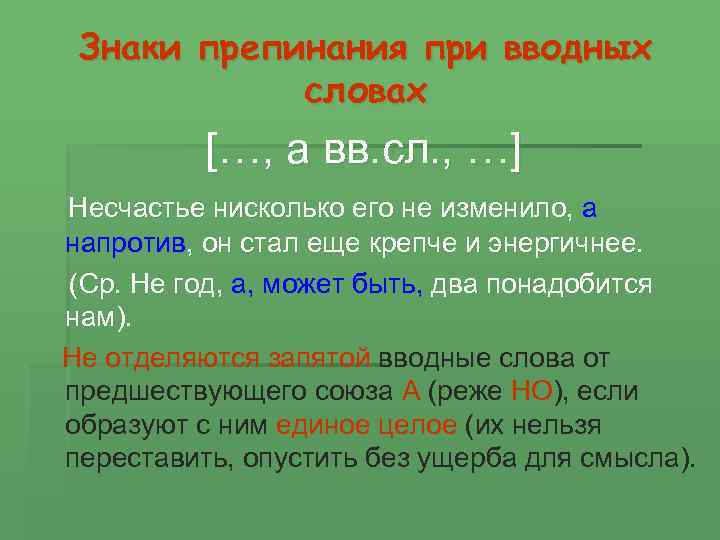 Знаки препинания при вводных словах

[…, а вв.сл., …]

Несчастье нисколько его не изменило, а напротив, он стал еще крепче и энергичнее.

(Ср. Не год, а, может быть, два понадобится нам).

Не отделяются запятой вводные слова от предшествующего союза А (реже НО), если образуют с ним единое целое (их нельзя переставить, опустить без ущерба для смысла).